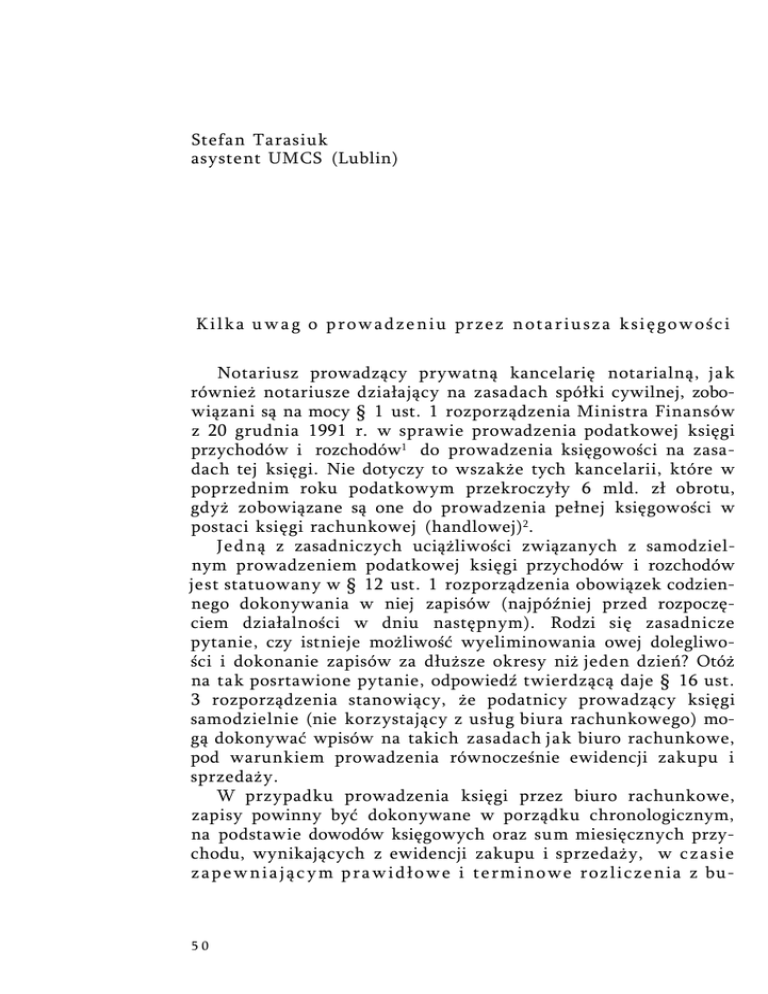 Stefan Tarasiuk
asystent UMCS (Lublin)

Kilka uwag o prowadzeniu przez notariusza księgowości

Notariusz prowadzący prywatną kancelarię notarialną, jak również notariusze działający na zasadach spółki cywilnej, zobowiązani są na mocy § 1 ust. 1 rozporządzenia Ministra Finansów z 20 grudnia 1991 r. w sprawie prowadzenia podatkowej księgi przychodów i rozchodów$^1$ do prowadzenia księgowości na zasadach tej księgi. Nie dotyczy to wszakże tych kancelarii, które w poprzednim roku podatkowym przekroczyły 6 mld. zł obrotu, gdyż zobowiązane są one do prowadzenia pełnej księgowości w postaci księgi rachunkowej (handlowej)$^2$.
Jedną z zasadniczych uciążliwości związanych z samodzielnym prowadzeniem podatkowej księgi przychodów i rozchodów jest statuowany w § 12 ust. 1 rozporządzenia obowiązek codziennego dokonywania w niej zapisów (najpóźniej przed rozpoczęciem działalności w dniu następnym). Rodzi się zasadnicze pytanie, czy istnieje możliwość wyeliminowania owej dolegliwości i dokonanie zapisów za dłuższe okresy niż jeden dzień? Otóż na tak posrtawione pytanie, odpowiedź twierdzącą daje § 16 ust. 3 rozporządzenia stanowiący, że podatnicy prowadzący księgi samodzielnie (nie korzystający z usług biura rachunkowego) mogą dokonywać wpisów na takich zasadach jak biuro rachunkowe, pod warunkiem prowadzenia równocześnie ewidencji zakupu i sprzedaży.
W przypadku prowadzenia księgi przez biuro rachunkowe, zapisy powinny być dokonywane w porządku chronologicznym, na podstawie dowodów księgowych oraz sum miesięcznych przychodu, wynikających z ewidencji zakupu i sprzedaży, w czasie zapewniającym prawidłowe i terminowe rozliczenia z bu-

50